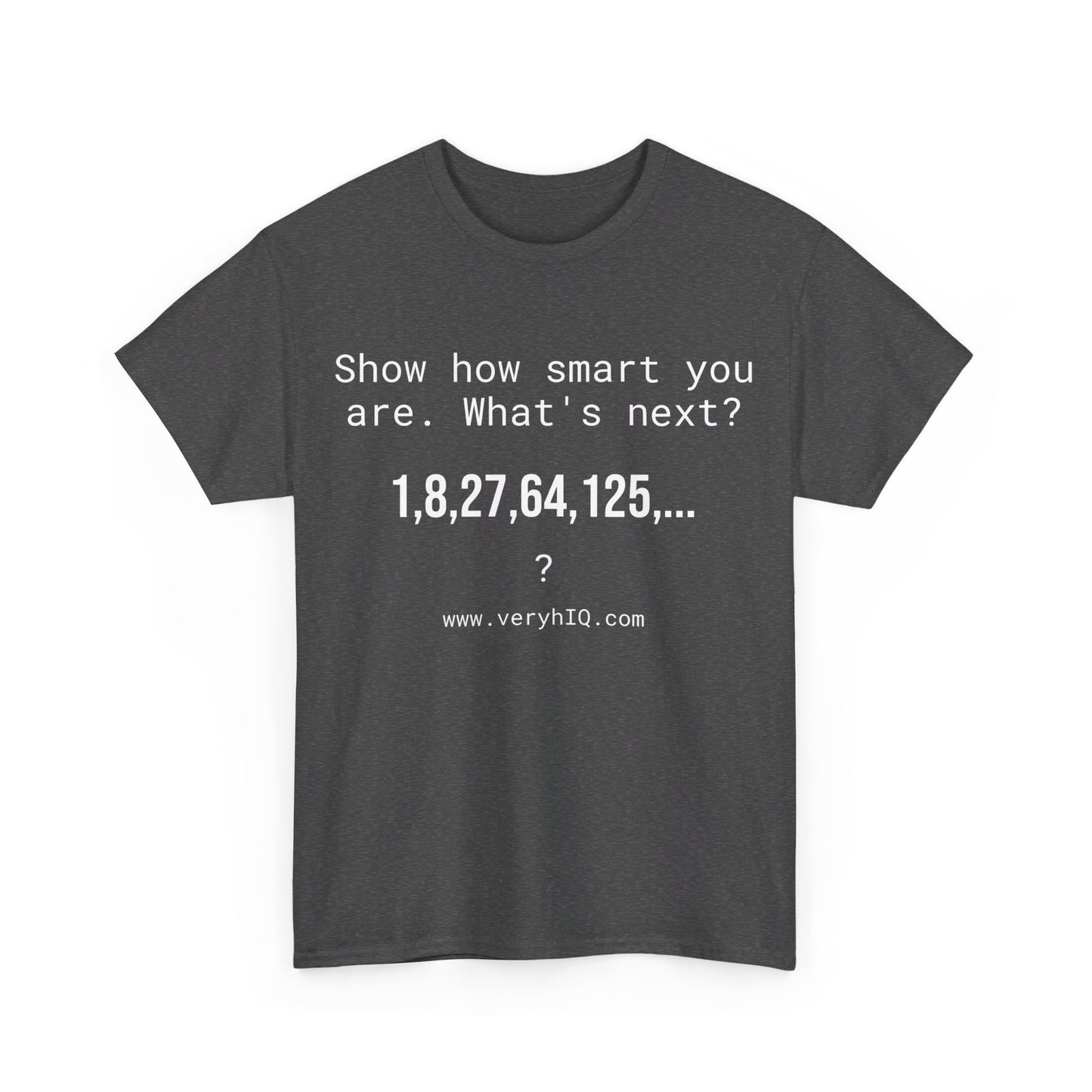 Show how smart you are. What's next?

1,8,27,64,125,...

?

www.veryhIQ.com